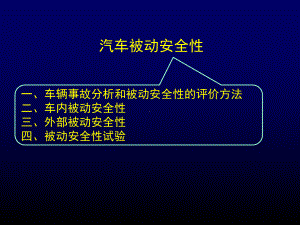 汽车被动安全性

一、车辆事故分析和被动安全性的评价方法
二、车内被动安全性
三、外部被动安全性
四、被动安全性试验